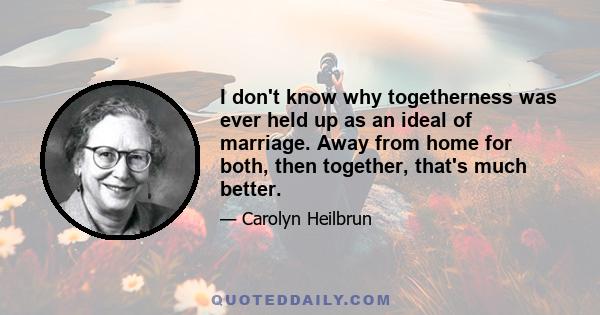 I don't know why togetherness was ever held up as an ideal of marriage. Away from home for both, then together, that's much better.

— Carolyn Heilbrun

QUOTEDDAILY.COM